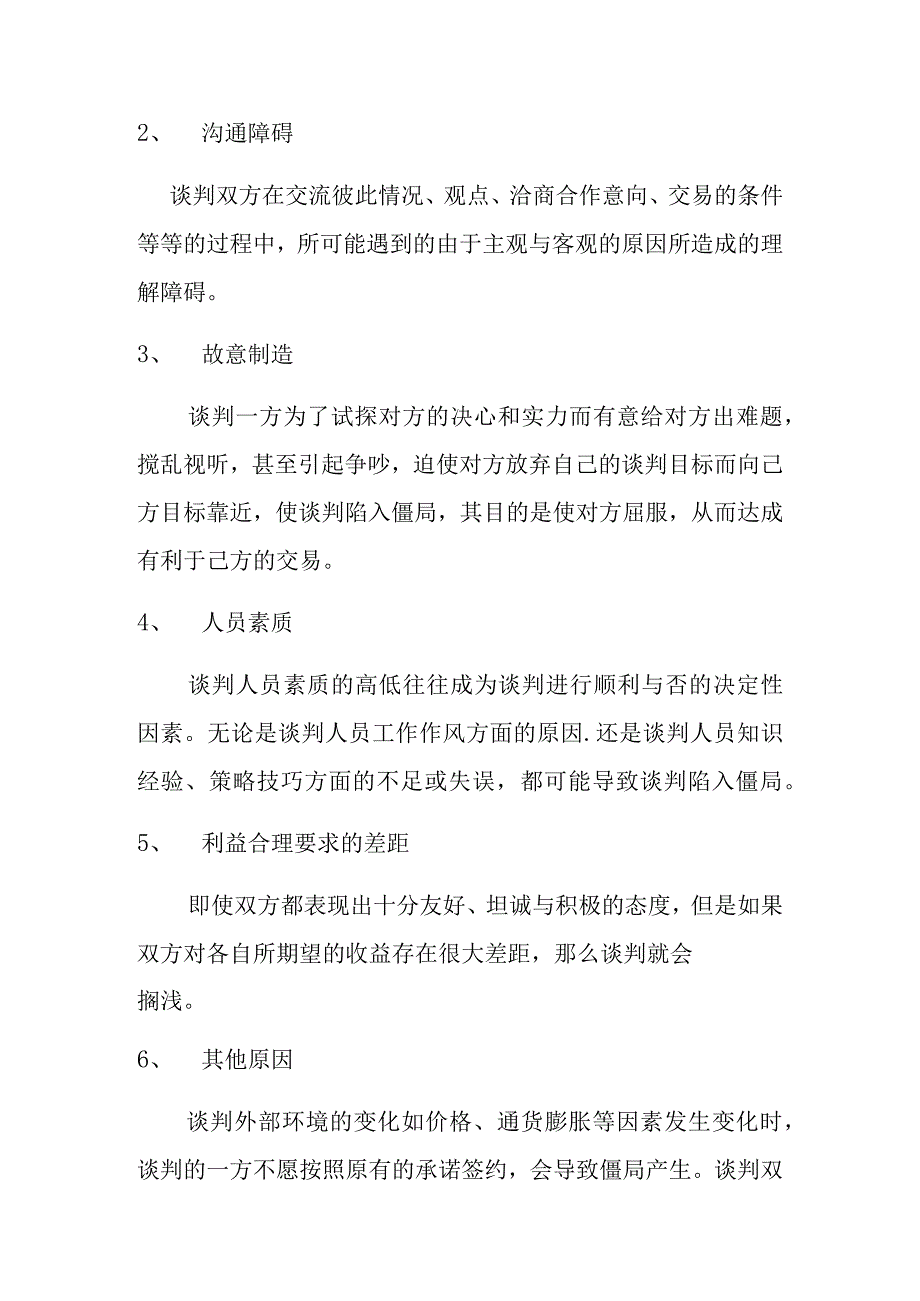 2、 沟通障碍

谈判双方在交流彼此情况、观点、洽商合作意向、交易的条件等等的过程中，所可能遇到的由于主观与客观的原因所造成的理解障碍。

3、 故意制造

谈判一方为了试探对方的决心和实力而有意给对方出难题，搅乱视听，甚至引起争吵，迫使对方放弃自己的谈判目标而向己方目标靠近，使谈判陷入僵局，其目的是使对方屈服，从而达成有利于己方的交易。

4、 人员素质

谈判人员素质的高低往往成为谈判进行顺利与否的决定性因素。无论是谈判人员工作作风方面的原因.还是谈判人员知识经验、策略技巧方面的不足或失误，都可能导致谈判陷入僵局。

5、 利益合理要求的差距

即使双方都表现出十分友好、坦诚与积极的态度，但是如果双方对各自所期望的收益存在很大差距，那么谈判就会搁浅。

6、 其他原因

谈判外部环境的变化如价格、通货膨胀等因素发生变化时，谈判的一方不愿按照原有的承诺签约，会导致僵局产生。谈判双